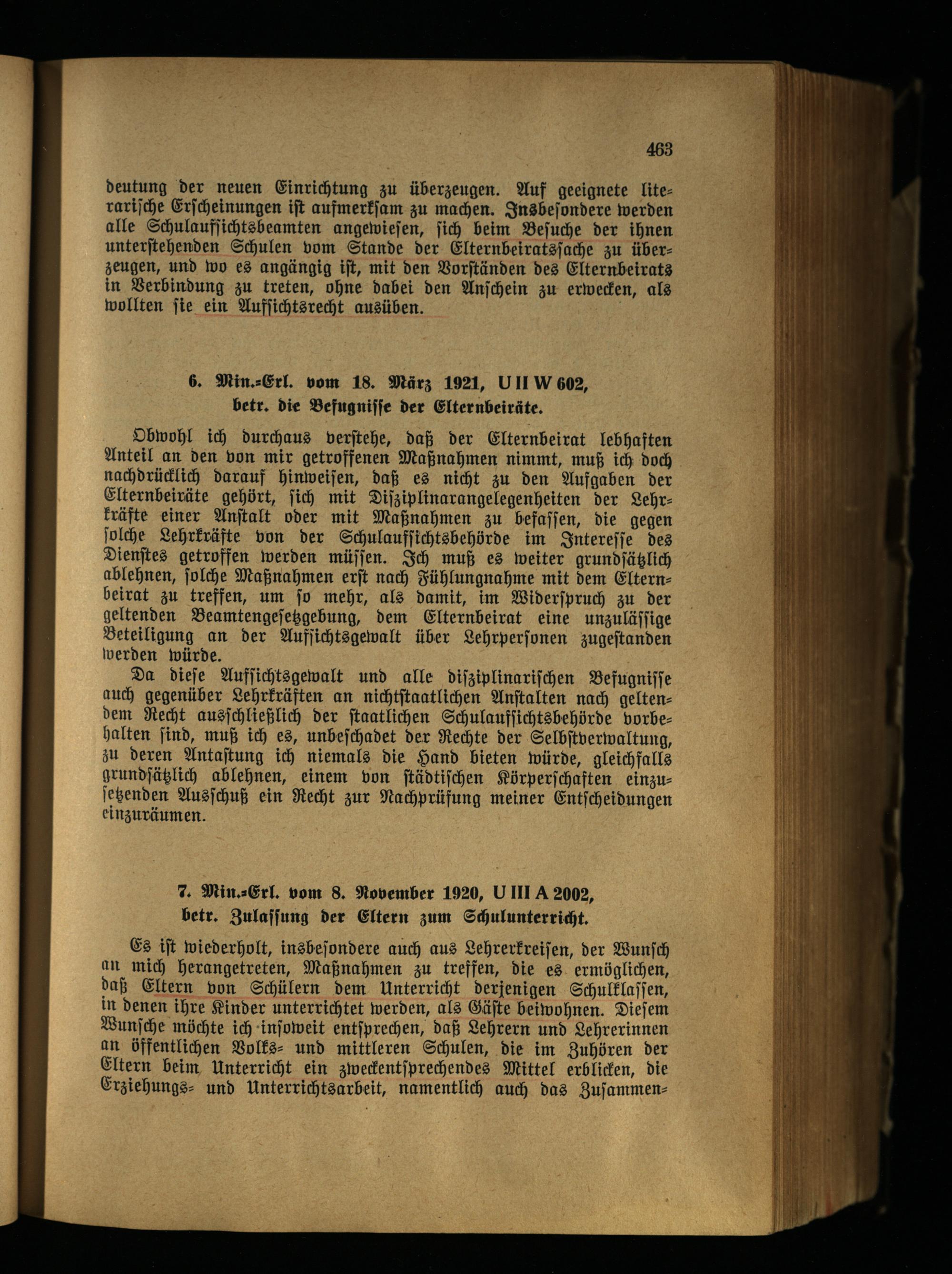 463

deutung der neuen Einrichtung zu überzeugen. Auf geeignete literarische Erscheinungen ist aufmerksam zu machen. Insbesondere werden alle Schulaufsichtsbeamten angewiesen, sich beim Besuche der ihnen unterstehenden Schulen vom Stande der Elternbeiratssache zu überzeugen, und wo es angängig ist, mit den Vorständen des Elternbeirats in Verbindung zu treten, ohne dabei den Anschein zu erwecken, als wollten sie ein Aufsichtsrecht ausüben.

6. Min.-Erl. vom 18. März 1921, U II W 602, betr. die Befugnisse der Elternbeiräte.

Obwohl ich durchaus verstehe, daß der Elternbeirat lebhaften Anteil an den von mir getroffenen Maßnahmen nimmt, muß ich doch nachdrücklich darauf hinweisen, daß es nicht zu den Aufgaben der Elternbeiräte gehört, sich mit Disziplinarangelegenheiten der Lehrkräfte einer Anstalt oder mit Maßnahmen zu befassen, die gegen solche Lehrkräfte von der Schulaufsichtsbehörde im Interesse des Dienstes getroffen werden müssen. Ich muß es weiter grundsätzlich ablehnen, solche Maßnahmen erst nach Fühlungnahme mit dem Elternbeirat zu treffen, um so mehr, als damit, im Widerspruch zu der geltenden Beamtengesetzgebung, dem Elternbeirat eine unzulässige Beteiligung an der Aufsichtsgewalt über Lehrpersonen zugestanden werden würde.

Da diese Aufsichtsgewalt und alle disziplinarischen Befugnisse auch gegenüber Lehrkräften an nichtstaatlichen Anstalten nach geltendem Recht ausschließlich der staatlichen Schulaufsichtsbehörde vorbehalten sind, muß ich es, unbeschadet der Rechte der Selbstverwaltung, zu deren Antastung ich niemals die Hand bieten würde, gleichfalls grundsätzlich ablehnen, einem von städtischen Körperschaften einzusetzenden Ausschuß ein Recht zur Nachprüfung meiner Entscheidungen einzuräumen.

7. Min.-Erl. vom 8. November 1920, U III A 2002, betr. Zulassung der Eltern zum Schulunterricht.

Es ist wiederholt, insbesondere auch aus Lehrerkreisen, der Wunsch an mich herangetreten, Maßnahmen zu treffen, die es ermöglichen, daß Eltern von Schülern dem Unterricht derjenigen Schulklassen, in denen ihre Kinder unterrichtet werden, als Gäste beiwohnen. Diesem Wunsche möchte ich insoweit entsprechen, daß Lehrern und Lehrerinnen an öffentlichen Volks- und mittleren Schulen, die im Zuhören der Eltern beim Unterricht ein zweckentsprechendes Mittel erblicken, die Erziehungs- und Unterrichtsarbeit, namentlich auch das Zusammen-